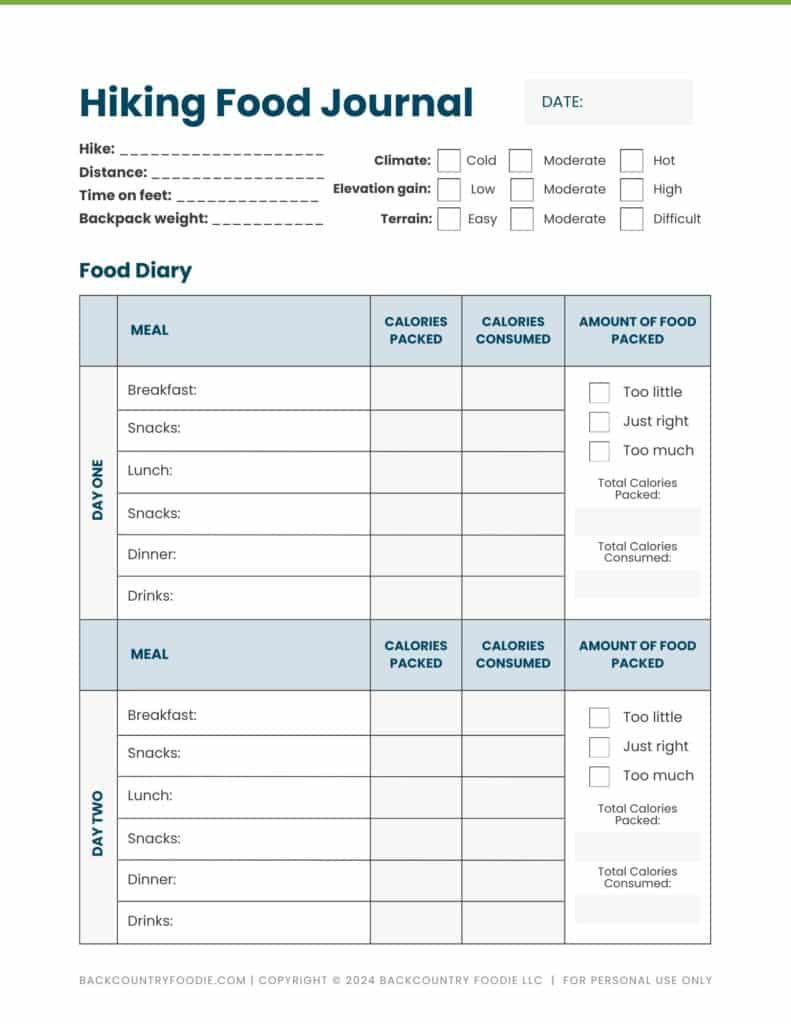 Hiking Food Journal

DATE:

Hike: ____
Distance: ____
Time on feet: ____
Backpack weight: ____

Climate: ☐ Cold ☐ Moderate ☐ Hot
Elevation gain: ☐ Low ☐ Moderate ☐ High
Terrain: ☐ Easy ☐ Moderate ☐ Difficult

Food Diary

| | MEAL | CALORIES PACKED | CALORIES CONSUMED | AMOUNT OF FOOD PACKED |
|---|---|---|---|---|
| DAY ONE | Breakfast: | | | ☐ Too little ☐ Just right ☐ Too much Total Calories Packed: Total Calories Consumed: |
| | Snacks: | | | |
| | Lunch: | | | |
| | Snacks: | | | |
| | Dinner: | | | |
| | Drinks: | | | |
| | MEAL | CALORIES PACKED | CALORIES CONSUMED | AMOUNT OF FOOD PACKED |
| DAY TWO | Breakfast: | | | ☐ Too little ☐ Just right ☐ Too much Total Calories Packed: Total Calories Consumed: |
| | Snacks: | | | |
| | Lunch: | | | |
| | Snacks: | | | |
| | Dinner: | | | |
| | Drinks: | | | |

BACKCOUNTRYFOODIE.COM | COPYRIGHT © 2024 BACKCOUNTRY FOODIE LLC | FOR PERSONAL USE ONLY